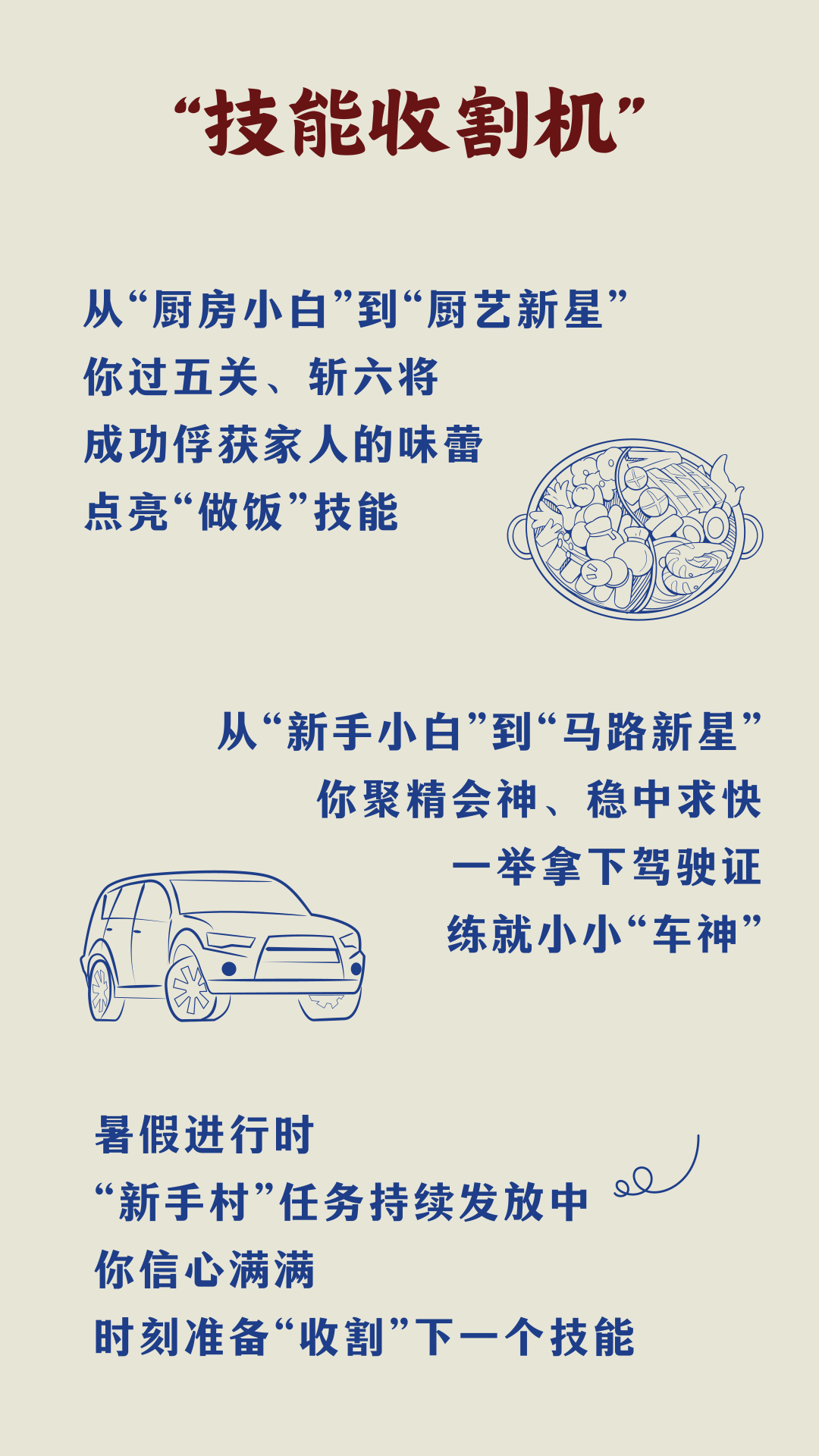 “技能收割机”

从“厨房小白”到“厨艺新星”
你过五关、斩六将
成功俘获家人的味蕾
点亮“做饭”技能

从“新手小白”到“马路新星”
你聚精会神、稳中求快
一举拿下驾驶证
练就小小“车神”

暑假进行时
“新手村”任务持续发放中
你信心满满
时刻准备“收割”下一个技能